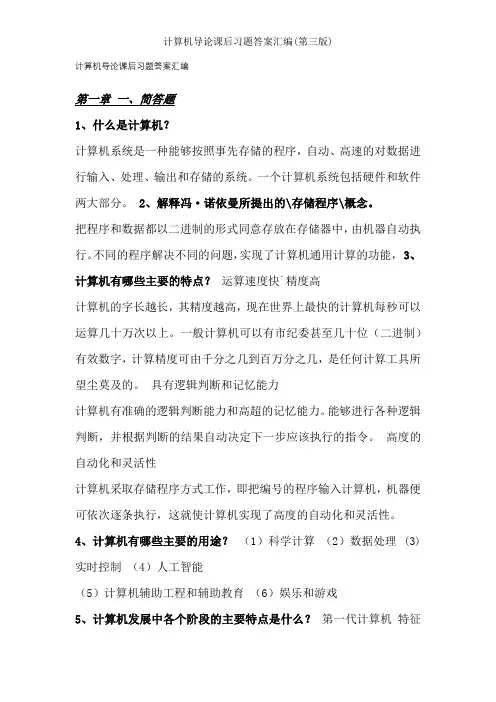 计算机导论课后习题答案汇编(第三版)

计算机导论课后习题答案汇编

第一章 一、简答题

1、什么是计算机?

计算机系统是一种能够按照事先存储的程序，自动、高速的对数据进行输入、处理、输出和存储的系统。一个计算机系统包括硬件和软件两大部分。 2、解释冯·诺依曼所提出的\存储程序\概念。

把程序和数据都以二进制的形式同意存放在存储器中，由机器自动执行。不同的程序解决不同的问题，实现了计算机通用计算的功能， 3、计算机有哪些主要的特点？ 运算速度快` 精度高

计算机的字长越长，其精度越高，现在世界上最快的计算机每秒可以运算几十万次以上。一般计算机可以有市纪委甚至几十位（二进制）有效数字，计算精度可由千分之几到百万分之几，是任何计算工具所望尘莫及的。 具有逻辑判断和记忆能力

计算机有准确的逻辑判断能力和高超的记忆能力。能够进行各种逻辑判断，并根据判断的结果自动决定下一步应该执行的指令。 高度的自动化和灵活性

计算机采取存储程序方式工作，即把编号的程序输入计算机，机器便可依次逐条执行，这就使计算机实现了高度的自动化和灵活性。

4、计算机有哪些主要的用途？ （1）科学计算 （2）数据处理 （3）实时控制 （4）人工智能

（5）计算机辅助工程和辅助教育 （6）娱乐和游戏

5、计算机发展中各个阶段的主要特点是什么？ 第一代计算机 特征